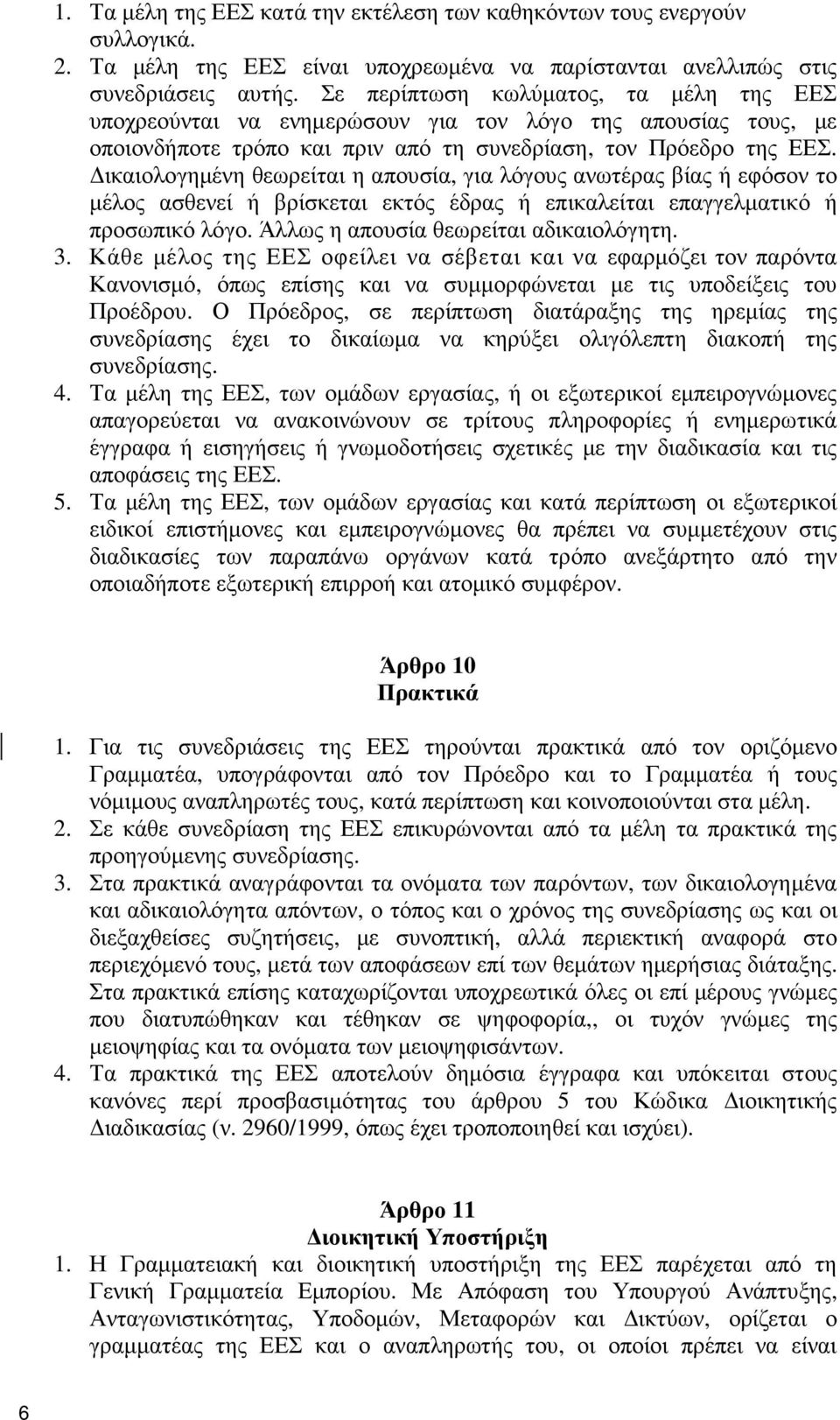 1. Τα μέλη της ΕΕΣ κατά την εκτέλεση των καθηκόντων τους ενεργούν συλλογικά.
2. Τα μέλη της ΕΕΣ είναι υποχρεωμένα να παρίστανται ανελλιπώς στις συνεδριάσεις αυτής. Σε περίπτωση κωλύματος, τα μέλη της ΕΕΣ υποχρεούνται να ενημερώσουν για τον λόγο της απουσίας τους, με οποιονδήποτε τρόπο και πριν από τη συνεδρίαση, τον Πρόεδρο της ΕΕΣ. Δικαιολογημένη θεωρείται η απουσία, για λόγους ανωτέρας βίας ή εφόσον το μέλος ασθενεί ή βρίσκεται εκτός έδρας ή επικαλείται επαγγελματικό ή προσωπικό λόγο. Άλλως η απουσία θεωρείται αδικαιολόγητη.
3. Κάθε μέλος της ΕΕΣ οφείλει να σέβεται και να εφαρμόζει τον παρόντα Κανονισμό, όπως επίσης και να συμμορφώνεται με τις υποδείξεις του Προέδρου. Ο Πρόεδρος, σε περίπτωση διατάραξης της ηρεμίας της συνεδρίασης έχει το δικαίωμα να κηρύξει ολιγόλεπτη διακοπή της συνεδρίασης.
4. Τα μέλη της ΕΕΣ, των ομάδων εργασίας, ή οι εξωτερικοί εμπειρογνώμονες απαγορεύεται να ανακοινώνουν σε τρίτους πληροφορίες ή ενημερωτικά έγγραφα ή εισηγήσεις ή γνωμοδοτήσεις σχετικές με την διαδικασία και τις αποφάσεις της ΕΕΣ.
5. Τα μέλη της ΕΕΣ, των ομάδων εργασίας και κατά περίπτωση οι εξωτερικοί ειδικοί επιστήμονες και εμπειρογνώμονες θα πρέπει να συμμετέχουν στις διαδικασίες των παραπάνω οργάνων κατά τρόπο ανεξάρτητο από την οποιαδήποτε εξωτερική επιρροή και ατομικό συμφέρον.

Άρθρο 10
Πρακτικά

1. Για τις συνεδριάσεις της ΕΕΣ τηρούνται πρακτικά από τον οριζόμενο Γραμματέα, υπογράφονται από τον Πρόεδρο και το Γραμματέα ή τους νόμιμους αναπληρωτές τους, κατά περίπτωση και κοινοποιούνται στα μέλη.
2. Σε κάθε συνεδρίαση της ΕΕΣ επικυρώνονται από τα μέλη τα πρακτικά της προηγούμενης συνεδρίασης.
3. Στα πρακτικά αναγράφονται τα ονόματα των παρόντων, των δικαιολογημένα και αδικαιολόγητα απόντων, ο τόπος και ο χρόνος της συνεδρίασης ως και οι διεξαχθείσες συζητήσεις, με συνοπτική, αλλά περιεκτική αναφορά στο περιεχόμενό τους, μετά των αποφάσεων επί των θεμάτων ημερήσιας διάταξης. Στα πρακτικά επίσης καταχωρίζονται υποχρεωτικά όλες οι επί μέρους γνώμες που διατυπώθηκαν και τέθηκαν σε ψηφοφορία,, οι τυχόν γνώμες της μειοψηφίας και τα ονόματα των μειοψηφισάντων.
4. Τα πρακτικά της ΕΕΣ αποτελούν δημόσια έγγραφα και υπόκειται στους κανόνες περί προσβασιμότητας του άρθρου 5 του Κώδικα Διοικητικής Διαδικασίας (ν. 2960/1999, όπως έχει τροποποιηθεί και ισχύει).

Άρθρο 11
Διοικητική Υποστήριξη

1. Η Γραμματειακή και διοικητική υποστήριξη της ΕΕΣ παρέχεται από τη Γενική Γραμματεία Εμπορίου. Με Απόφαση του Υπουργού Ανάπτυξης, Ανταγωνιστικότητας, Υποδομών, Μεταφορών και Δικτύων, ορίζεται ο γραμματέας της ΕΕΣ και ο αναπληρωτής του, οι οποίοι πρέπει να είναι

6